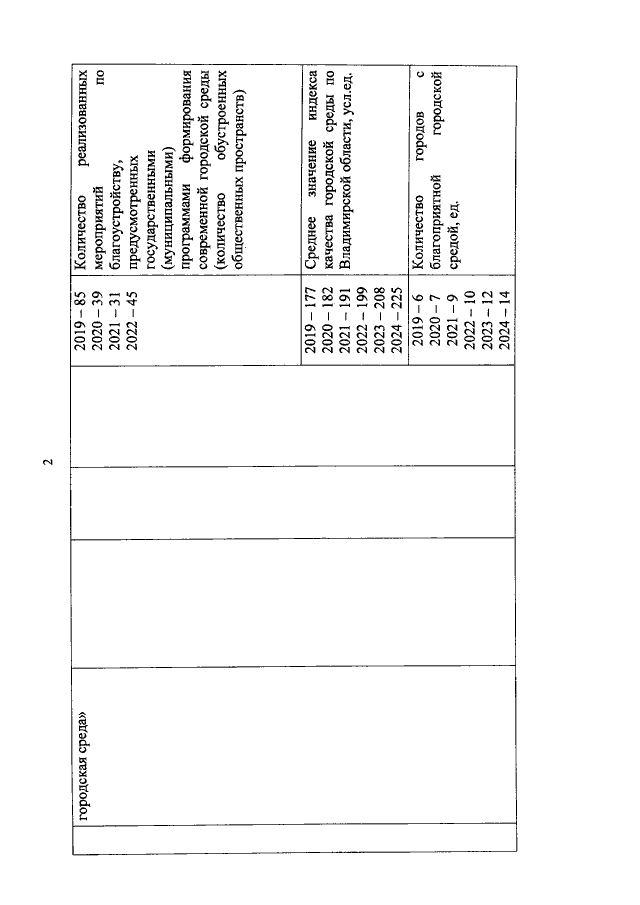 2

| городская среда» | | | | 2019 – 85
2020 – 39
2021 – 31
2022 – 45 | Количество реализованных мероприятий по благоустройству, предусмотренных государственными (муниципальными) программами формирования современной городской среды (количество обустроенных общественных пространств) |
|---|---|---|---|---|---|
| | | | | 2019 – 177
2020 – 182
2021 – 191
2022 – 199
2023 – 208
2024 – 225 | Среднее значение индекса качества городской среды по Владимирской области, усл.ед. |
| | | | | 2019 – 6
2020 – 7
2021 – 9
2022 – 10
2023 – 12
2024 – 14 | Количество городов с благоприятной городской средой, ед. |